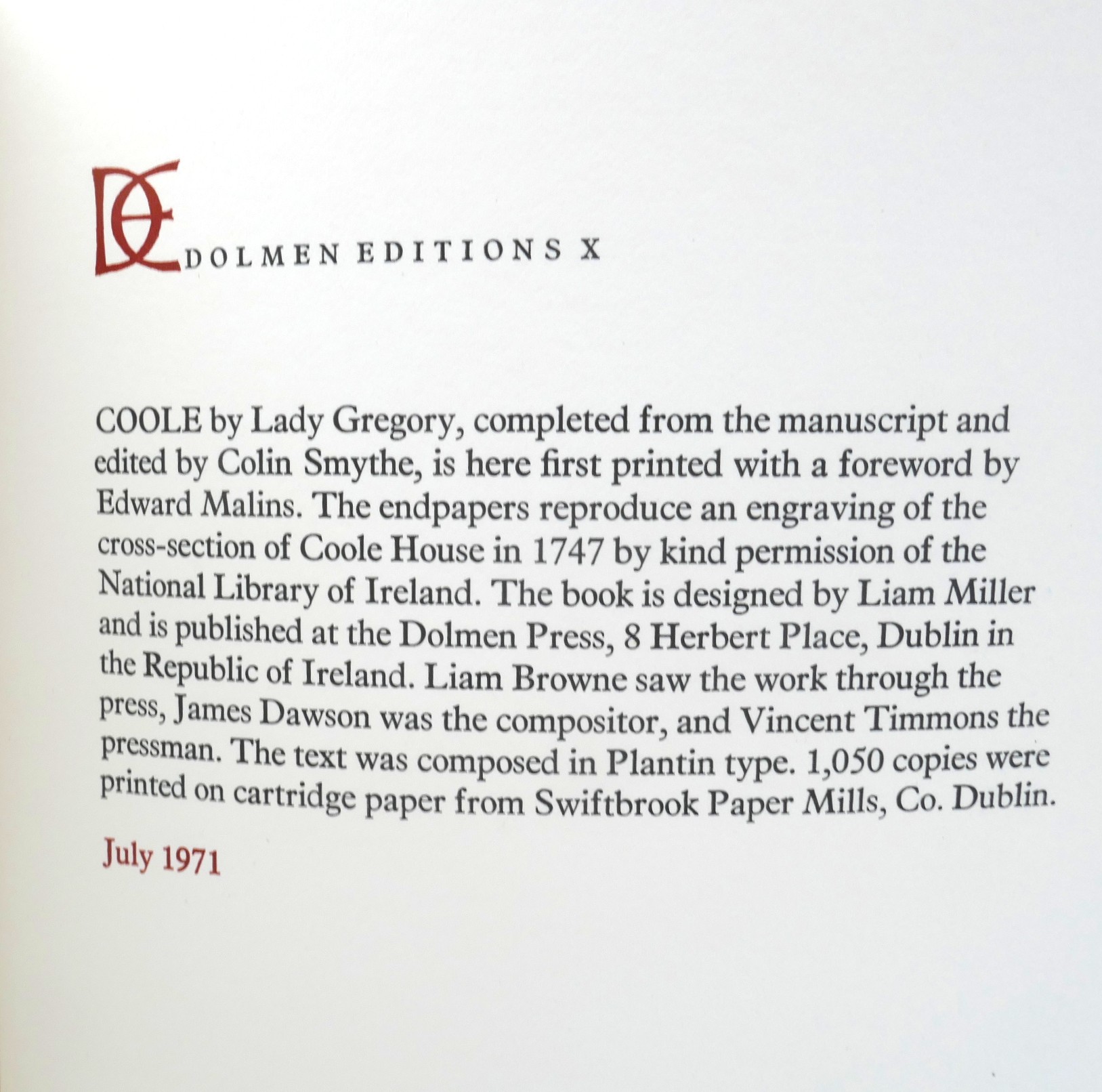 DE

DOLMEN EDITIONS X

COOLE by Lady Gregory, completed from the manuscript and edited by Colin Smythe, is here first printed with a foreword by Edward Malins. The endpapers reproduce an engraving of the cross-section of Coole House in 1747 by kind permission of the National Library of Ireland. The book is designed by Liam Miller and is published at the Dolmen Press, 8 Herbert Place, Dublin in the Republic of Ireland. Liam Browne saw the work through the press, James Dawson was the compositor, and Vincent Timmons the pressman. The text was composed in Plantin type. 1,050 copies were printed on cartridge paper from Swiftbrook Paper Mills, Co. Dublin.

July 1971